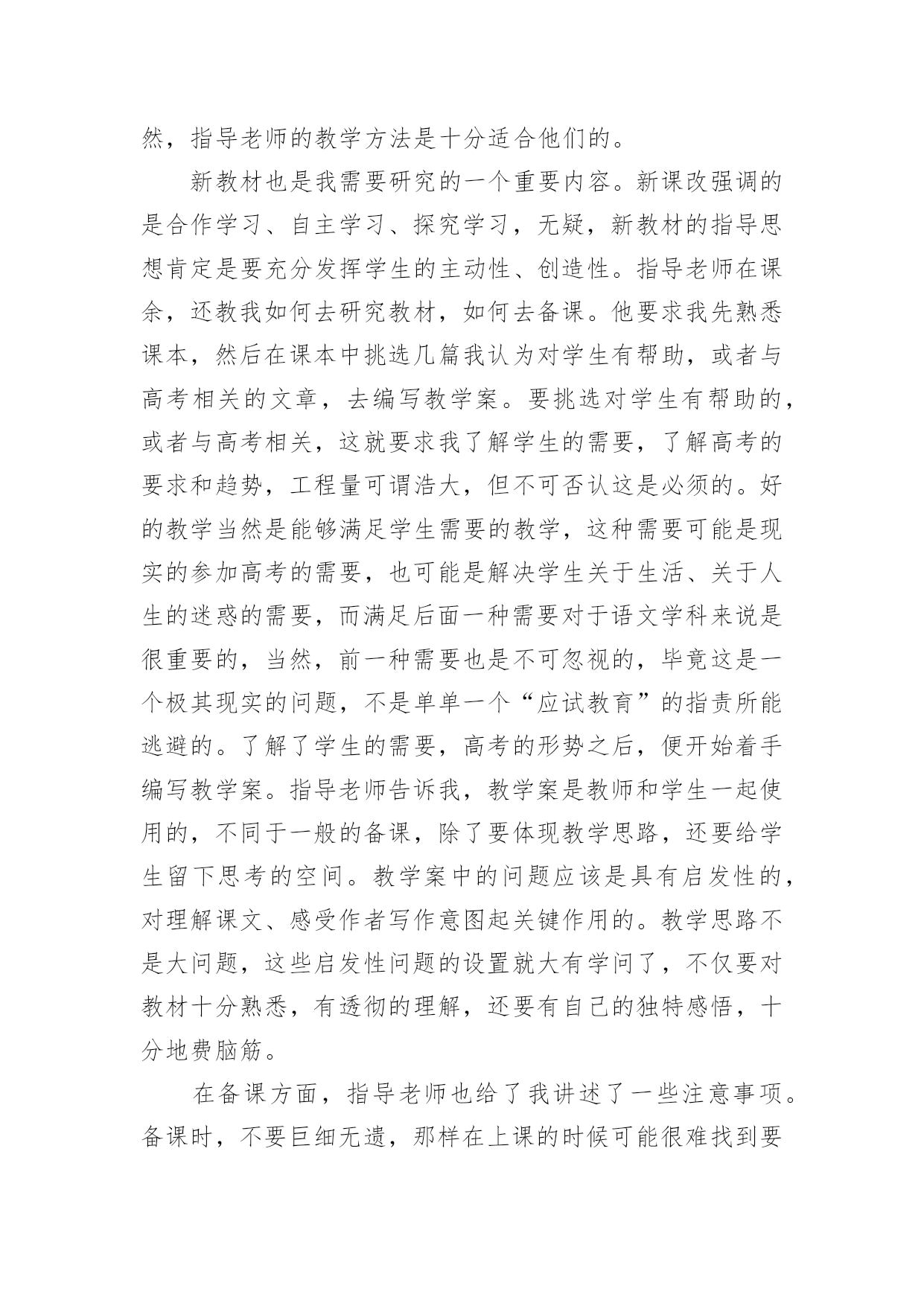 然，指导老师的教学方法是十分适合他们的。

新教材也是我需要研究的一个重要内容。新课改强调的是合作学习、自主学习、探究学习，无疑，新教材的指导思想肯定是要充分发挥学生的主动性、创造性。指导老师在课余，还教我如何去研究教材，如何去备课。他要求我先熟悉课本，然后在课本中挑选几篇我认为对学生有帮助，或者与高考相关的文章，去编写教学案。要挑选对学生有帮助的，或者与高考相关，这就要求我了解学生的需要，了解高考的要求和趋势，工程量可谓浩大，但不可否认这是必须的。好的教学当然是能够满足学生需要的教学，这种需要可能是现实的参加高考的需要，也可能是解决学生关于生活、关于人生的迷惑的需要，而满足后面一种需要对于语文学科来说是很重要的，当然，前一种需要也是不可忽视的，毕竟这是一个极其现实的问题，不是单单一个“应试教育”的指责所能逃避的。了解了学生的需要，高考的形势之后，便开始着手编写教学案。指导老师告诉我，教学案是教师和学生一起使用的，不同于一般的备课，除了要体现教学思路，还要给学生留下思考的空间。教学案中的问题应该是具有启发性的，对理解课文、感受作者写作意图起关键作用的。教学思路不是大问题，这些启发性问题的设置就大有学问了，不仅要对教材十分熟悉，有透彻的理解，还要有自己的独特感悟，十分地费脑筋。

在备课方面，指导老师也给了我讲述了一些注意事项。备课时，不要巨细无遗，那样在上课的时候可能很难找到要